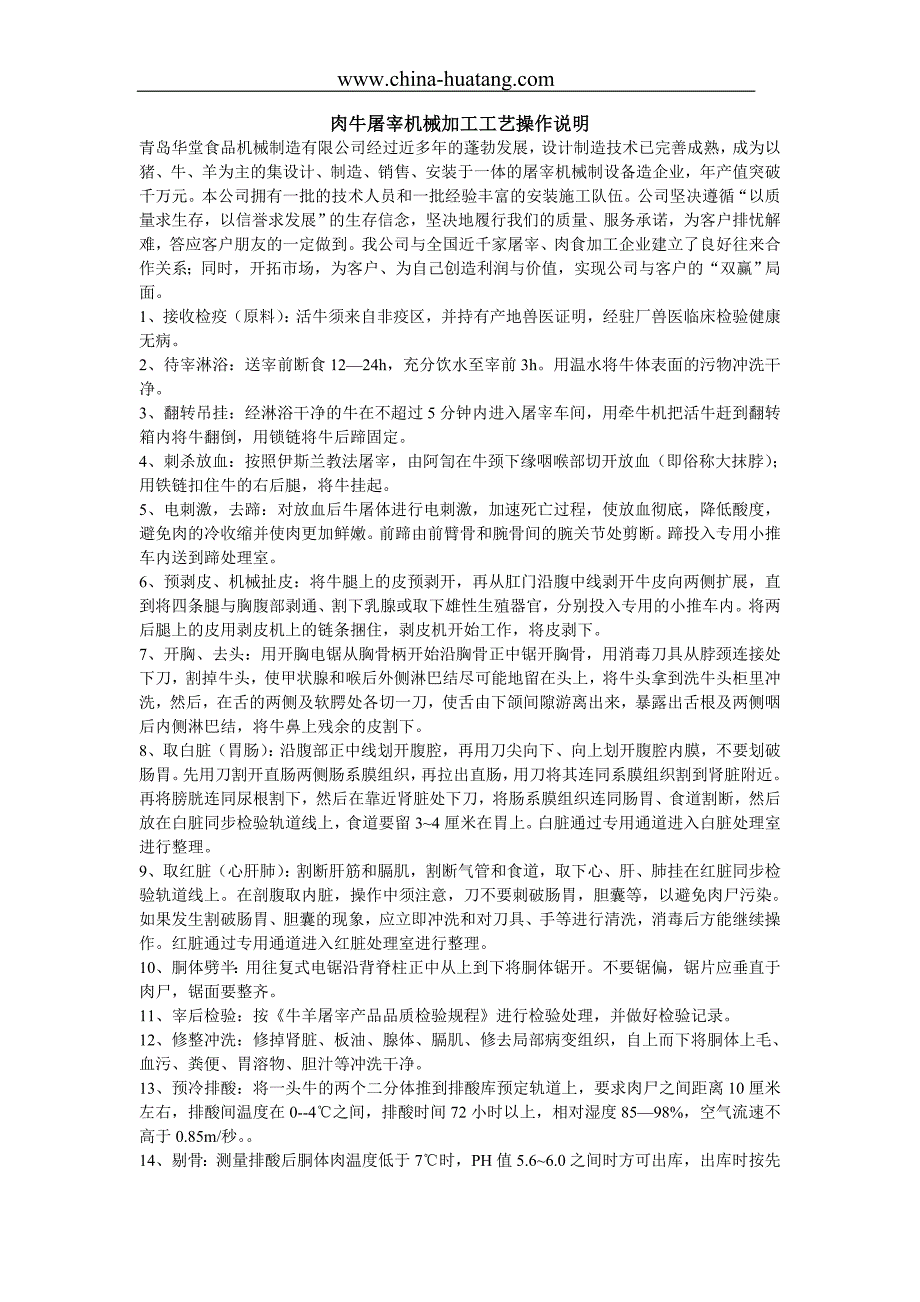 www.china-huatang.com

肉牛屠宰机械加工工艺操作说明

青岛华堂食品机械制造有限公司经过近多年的蓬勃发展，设计制造技术已完善成熟，成为以猪、牛、羊为主的集设计、制造、销售、安装于一体的屠宰机械制设备造企业，年产值突破千万元。本公司拥有一批的技术人员和一批经验丰富的安装施工队伍。公司坚决遵循“以质量求生存，以信誉求发展”的生存信念，坚决地履行我们的质量、服务承诺，为客户排忧解难，答应客户朋友的一定做到。我公司与全国近千家屠宰、肉食加工企业建立了良好往来合作关系；同时，开拓市场，为客户、为自己创造利润与价值，实现公司与客户的“双赢”局面。

1、接收检疫（原料）：活牛须来自非疫区，并持有产地兽医证明，经驻厂兽医临床检验健康无病。

2、待宰淋浴：送宰前断食 12—24h，充分饮水至宰前 3h。用温水将牛体表面的污物冲洗干净。

3、翻转吊挂：经淋浴干净的牛在不超过 5 分钟内进入屠宰车间，用牵牛机把活牛赶到翻转箱内将牛翻倒，用锁链将牛后蹄固定。

4、刺杀放血：按照伊斯兰教法屠宰，由阿訇在牛颈下缘咽喉部切开放血（即俗称大抹脖）；用铁链扣住牛的右后腿，将牛挂起。

5、电刺激，去蹄：对放血后牛屠体进行电刺激，加速死亡过程，使放血彻底，降低酸度，避免肉的冷收缩并使肉更加鲜嫩。前蹄由前臂骨和腕骨间的腕关节处剪断。蹄投入专用小推车内送到蹄处理室。

6、预剥皮、机械扯皮：将牛腿上的皮预剥开，再从肛门沿腹中线剥开牛皮向两侧扩展，直到将四条腿与胸腹部剥通、割下乳腺或取下雄性生殖器官，分别投入专用的小推车内。将两后腿上的皮用剥皮机上的链条捆住，剥皮机开始工作，将皮剥下。

7、开胸、去头：用开胸电锯从胸骨柄开始沿胸骨正中锯开胸骨，用消毒刀具从脖颈连接处下刀，割掉牛头，使甲状腺和喉后外侧淋巴结尽可能地留在头上，将牛头拿到洗牛头柜里冲洗，然后，在舌的两侧及软腭处各切一刀，使舌由下颌间隙游离出来，暴露出舌根及两侧咽后内侧淋巴结，将牛鼻上残余的皮割下。

8、取白脏（胃肠）：沿腹部正中线划开腹腔，再用刀尖向下、向上划开腹腔内膜，不要划破肠胃。先用刀割开直肠两侧肠系膜组织，再拉出直肠，用刀将其连同系膜组织割到肾脏附近。再将膀胱连同尿根割下，然后在靠近肾脏处下刀，将肠系膜组织连同肠胃、食道割断，然后放在白脏同步检验轨道线上，食道要留 3~4 厘米在胃上。白脏通过专用通道进入白脏处理室进行整理。

9、取红脏（心肝肺）：割断肝筋和膈肌，割断气管和食道，取下心、肝、肺挂在红脏同步检验轨道线上。在剖腹取内脏，操作中须注意，刀不要刺破肠胃，胆囊等，以避免肉尸污染。如果发生割破肠胃、胆囊的现象，应立即冲洗和对刀具、手等进行清洗，消毒后方能继续操作。红脏通过专用通道进入红脏处理室进行整理。

10、胴体劈半：用往复式电锯沿背脊柱正中从上到下将胴体锯开。不要锯偏，锯片应垂直于肉尸，锯面要整齐。

11、宰后检验：按《牛羊屠宰产品品质检验规程》进行检验处理，并做好检验记录。

12、修整冲洗：修掉肾脏、板油、腺体、膈肌、修去局部病变组织，自上而下将胴体上毛、血污、粪便、胃溶物、胆汁等冲洗干净。

13、预冷排酸：将一头牛的两个二分体推到排酸库预定轨道上，要求肉尸之间距离 10 厘米左右，排酸间温度在 0--4℃之间，排酸时间 72 小时以上，相对湿度 85—98%，空气流速不高于 0.85m/秒。。

14、剔骨：测量排酸后胴体肉温度低于 7℃时，PH 值 5.6~6.0 之间时方可出库，出库时按先